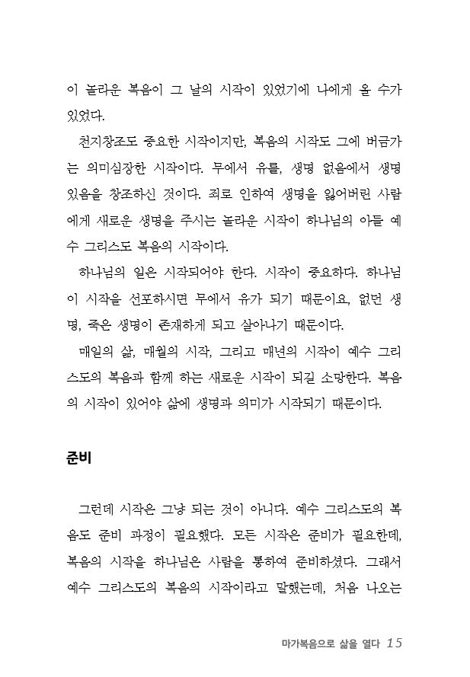 이 놀라운 복음이 그 날의 시작이 있었기에 나에게 올 수가 있었다.

천지창조도 중요한 시작이지만, 복음의 시작도 그에 버금가는 의미심장한 시작이다. 무에서 유를, 생명 없음에서 생명 있음을 창조하신 것이다. 죄로 인하여 생명을 잃어버린 사람에게 새로운 생명을 주시는 놀라운 시작이 하나님의 아들 예수 그리스도 복음의 시작이다.

하나님의 일은 시작되어야 한다. 시작이 중요하다. 하나님이 시작을 선포하시면 무에서 유가 되기 때문이요, 없던 생명, 죽은 생명이 존재하게 되고 살아나기 때문이다.

매일의 삶, 매월의 시작, 그리고 매년의 시작이 예수 그리스도의 복음과 함께 하는 새로운 시작이 되길 소망한다. 복음의 시작이 있어야 삶에 생명과 의미가 시작되기 때문이다.

준비

그런데 시작은 그냥 되는 것이 아니다. 예수 그리스도의 복음도 준비 과정이 필요했다. 모든 시작은 준비가 필요한데, 복음의 시작을 하나님은 사람을 통하여 준비하셨다. 그래서 예수 그리스도의 복음의 시작이라고 말했는데, 처음 나오는

마가복음으로 삶을 열다 15